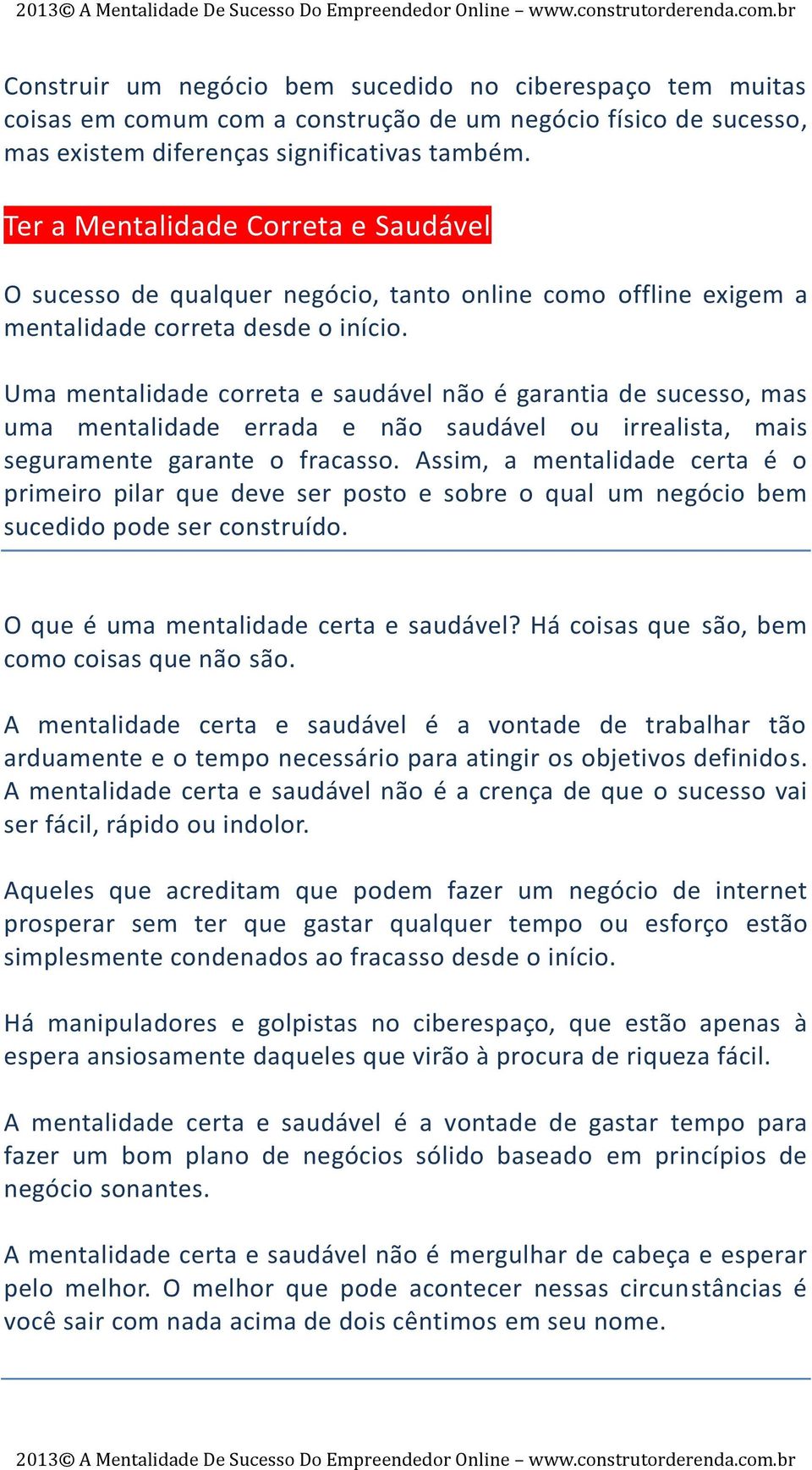 2013© A Mentalidade De Sucesso Do Empreendedor Online – www.construtorderenda.com.br

Construir um negócio bem sucedido no ciberespaço tem muitas coisas em comum com a construção de um negócio físico de sucesso, mas existem diferenças significativas também.

Ter a Mentalidade Correta e Saudável

O sucesso de qualquer negócio, tanto online como offline exigem a mentalidade correta desde o início.

Uma mentalidade correta e saudável não é garantia de sucesso, mas uma mentalidade errada e não saudável ou irrealista, mais seguramente garante o fracasso. Assim, a mentalidade certa é o primeiro pilar que deve ser posto e sobre o qual um negócio bem sucedido pode ser construído.

O que é uma mentalidade certa e saudável? Há coisas que são, bem como coisas que não são.

A mentalidade certa e saudável é a vontade de trabalhar tão arduamente e o tempo necessário para atingir os objetivos definidos. A mentalidade certa e saudável não é a crença de que o sucesso vai ser fácil, rápido ou indolor.

Aqueles que acreditam que podem fazer um negócio de internet prosperar sem ter que gastar qualquer tempo ou esforço estão simplesmente condenados ao fracasso desde o início.

Há manipuladores e golpistas no ciberespaço, que estão apenas à espera ansiosamente daqueles que virão à procura de riqueza fácil.

A mentalidade certa e saudável é a vontade de gastar tempo para fazer um bom plano de negócios sólido baseado em princípios de negócio sonantes.

A mentalidade certa e saudável não é mergulhar de cabeça e esperar pelo melhor. O melhor que pode acontecer nessas circunstâncias é você sair com nada acima de dois cêntimos em seu nome.

2013© A Mentalidade De Sucesso Do Empreendedor Online – www.construtorderenda.com.br